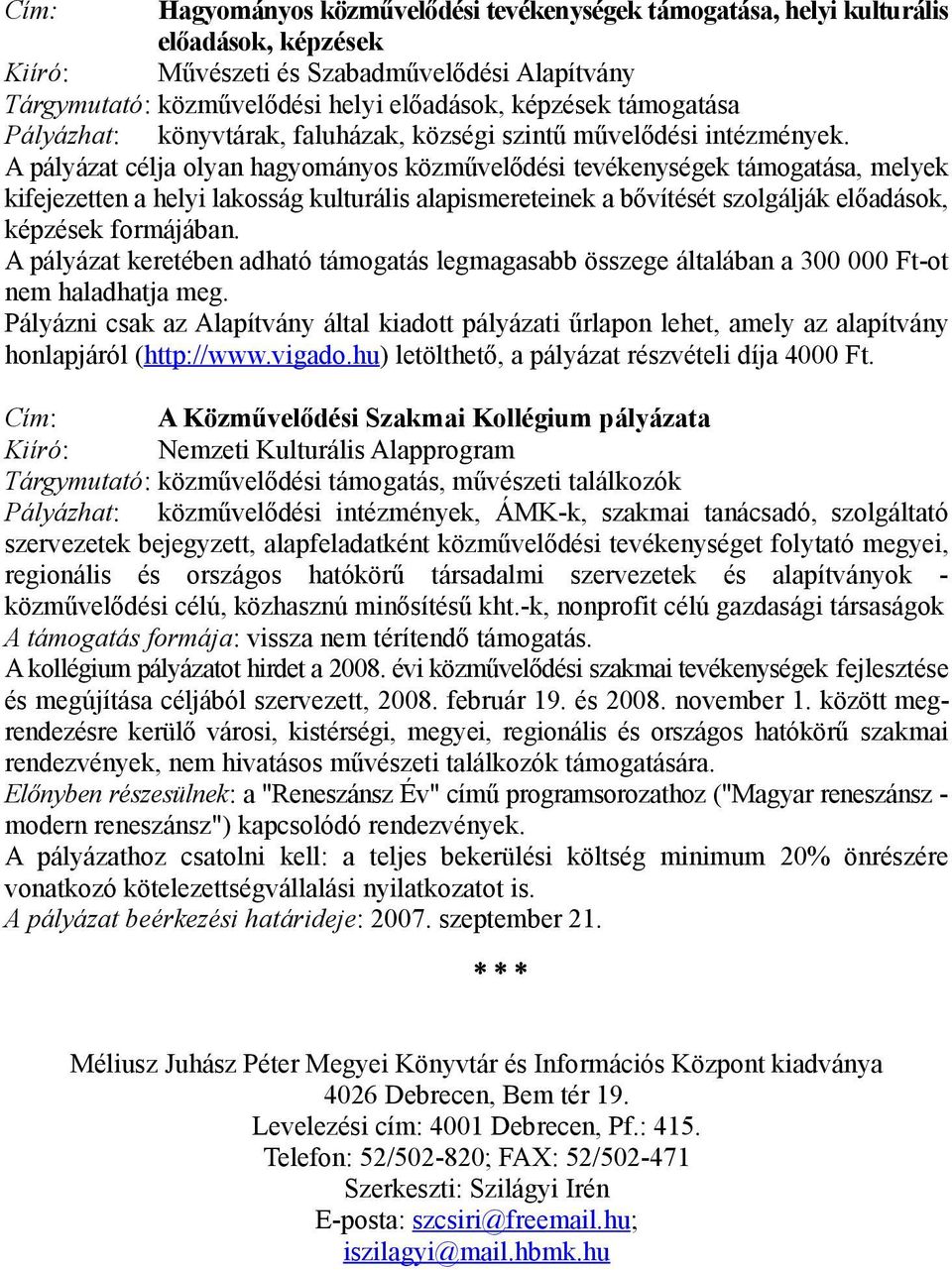 Cím: Hagyományos közművelődési tevékenységek támogatása, helyi kulturális előadások, képzések
Kiíró: Művészeti és Szabadművelődési Alapítvány
Tárgymutató: közművelődési helyi előadások, képzések támogatása
Pályázhat: könyvtárak, faluházak, községi szintű művelődési intézmények.
A pályázat célja olyan hagyományos közművelődési tevékenységek támogatása, melyek kifejezetten a helyi lakosság kulturális alapismereteinek a bővítését szolgálják előadások, képzések formájában.
A pályázat keretében adható támogatás legmagasabb összege általában a 300 000 Ft-ot nem haladhatja meg.
Pályázni csak az Alapítvány által kiadott pályázati űrlapon lehet, amely az alapítvány honlapjáról (http://www.vigado.hu) letölthető, a pályázat részvételi díja 4000 Ft.

Cím: A Közművelődési Szakmai Kollégium pályázata
Kiíró: Nemzeti Kulturális Alapprogram
Tárgymutató: közművelődési támogatás, művészeti találkozók
Pályázhat: közművelődési intézmények, ÁMK-k, szakmai tanácsadó, szolgáltató szervezetek bejegyzett, alapfeladatként közművelődési tevékenységet folytató megyei, regionális és országos hatókörű társadalmi szervezetek és alapítványok - közművelődési célú, közhasznú minősítésű kht.-k, nonprofit célú gazdasági társaságok
A támogatás formája: vissza nem térítendő támogatás.
A kollégium pályázatot hirdet a 2008. évi közművelődési szakmai tevékenységek fejlesztése és megújítása céljából szervezett, 2008. február 19. és 2008. november 1. között megrendezésre kerülő városi, kistérségi, megyei, regionális és országos hatókörű szakmai rendezvények, nem hivatásos művészeti találkozók támogatására.
Előnyben részesülnek: a "Reneszánsz Év" című programsorozathoz ("Magyar reneszánsz - modern reneszánsz") kapcsolódó rendezvények.
A pályázathoz csatolni kell: a teljes bekerülési költség minimum 20% önrészére vonatkozó kötelezettségvállalási nyilatkozatot is.
A pályázat beérkezési határideje: 2007. szeptember 21.

* * *

Méliusz Juhász Péter Megyei Könyvtár és Információs Központ kiadványa
4026 Debrecen, Bem tér 19.
Levelezési cím: 4001 Debrecen, Pf.: 415.
Telefon: 52/502-820; FAX: 52/502-471
Szerkeszti: Szilágyi Irén
E-posta: szcsiri@freemail.hu; iszilagyi@mail.hbmk.hu